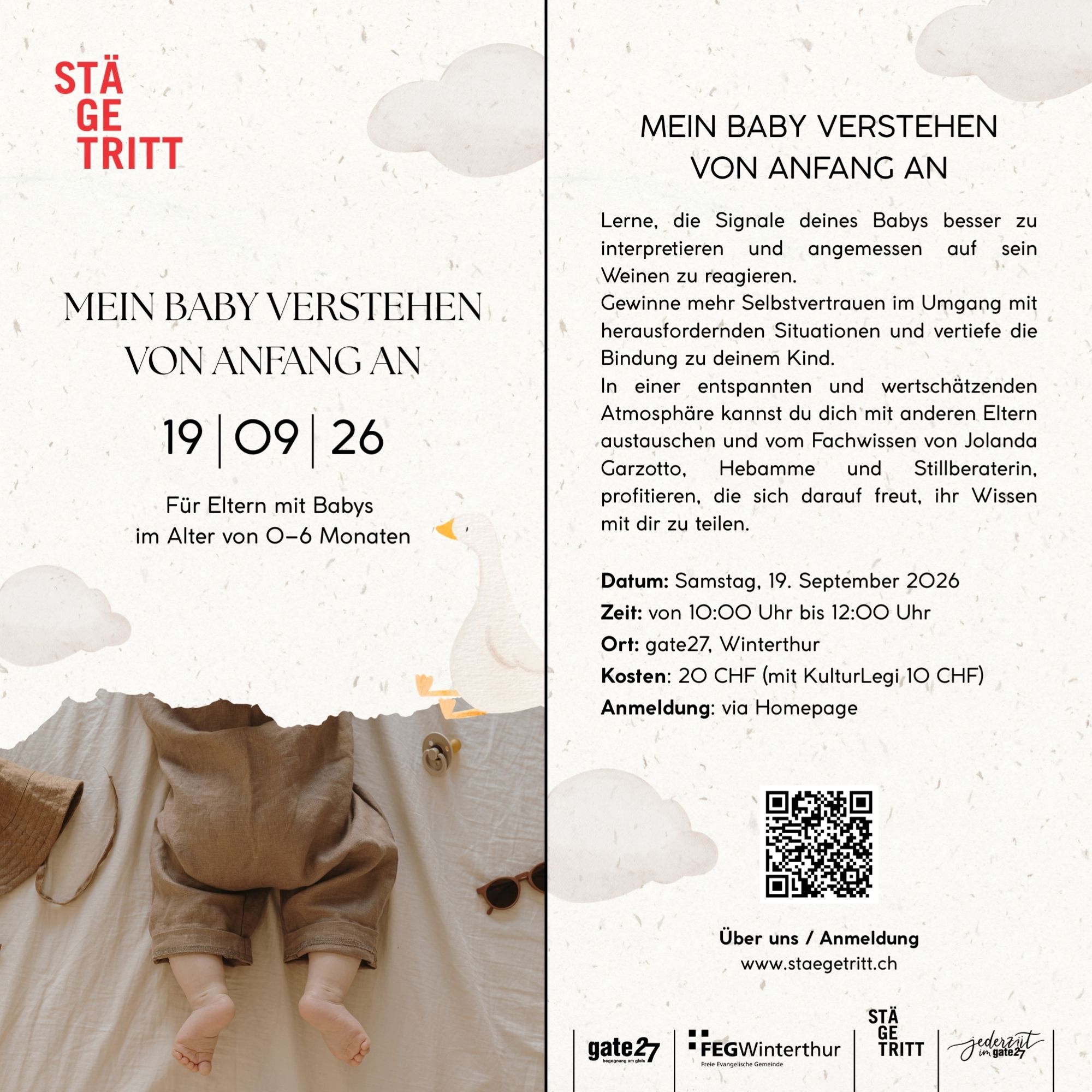 STÄ
GE
TRITT

MEIN BABY VERSTEHEN
VON ANFANG AN

19 | 09 | 26

Für Eltern mit Babys
im Alter von 0–6 Monaten

MEIN BABY VERSTEHEN
VON ANFANG AN

Lerne, die Signale deines Babys besser zu interpretieren und angemessen auf sein Weinen zu reagieren.
Gewinne mehr Selbstvertrauen im Umgang mit herausfordernden Situationen und vertiefe die Bindung zu deinem Kind.
In einer entspannten und wertschätzenden Atmosphäre kannst du dich mit anderen Eltern austauschen und vom Fachwissen von Jolanda Garzotto, Hebamme und Stillberaterin, profitieren, die sich darauf freut, ihr Wissen mit dir zu teilen.

**Datum:** Samstag, 19. September 2026
**Zeit:** von 10:00 Uhr bis 12:00 Uhr
**Ort:** gate27, Winterthur
**Kosten**: 20 CHF (mit KulturLegi 10 CHF)
**Anmeldung**: via Homepage

**Über uns / Anmeldung**
www.staegetritt.ch

gate27 begegnung am gleis
FEGWinterthur
Freie Evangelische Gemeinde
STÄ
GE
TRITT
jederziit im gate27